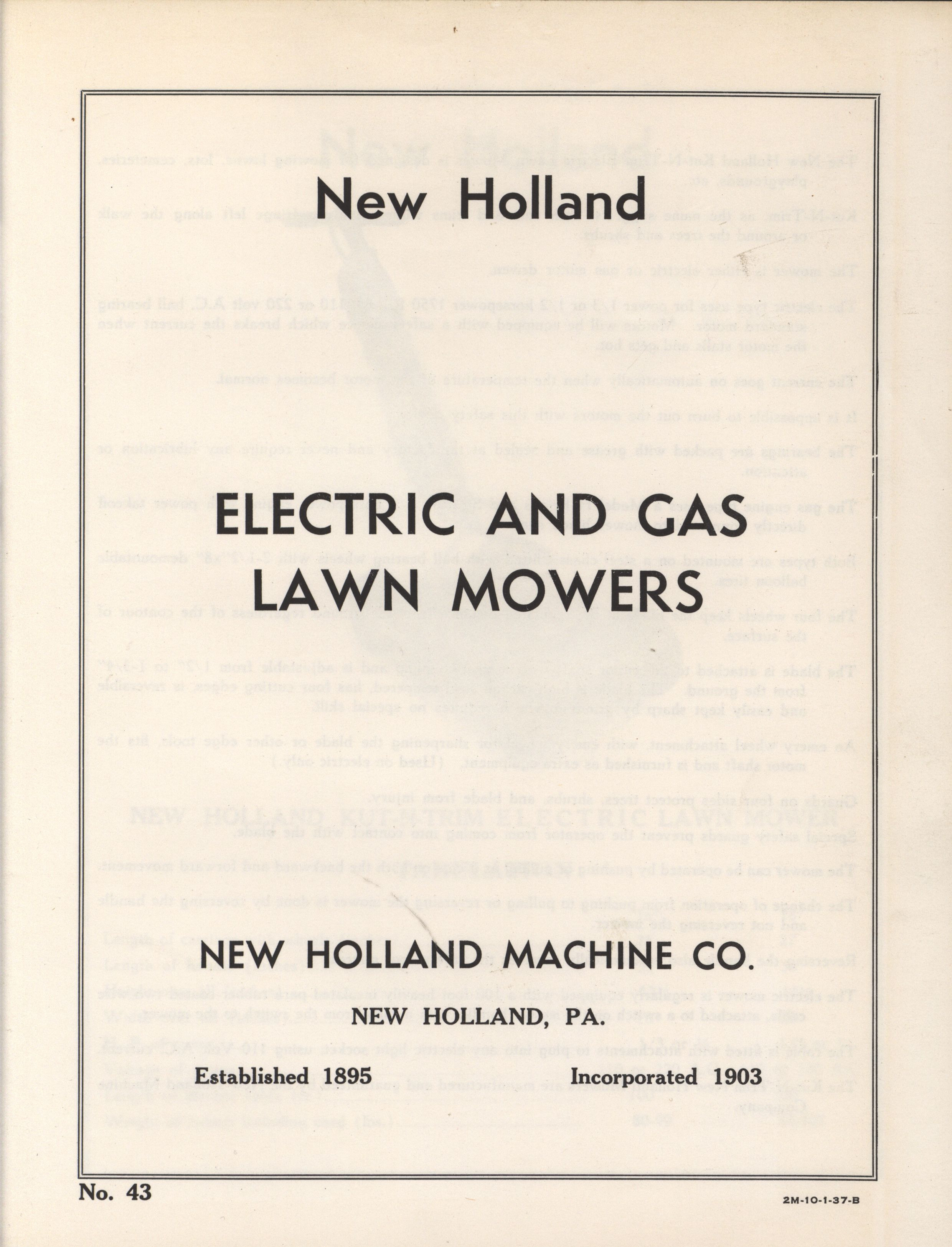 New Holland

ELECTRIC AND GAS
LAWN MOWERS

NEW HOLLAND MACHINE CO.

NEW HOLLAND, PA.

Established 1895 Incorporated 1903

No. 43

2M-10-1-37-B